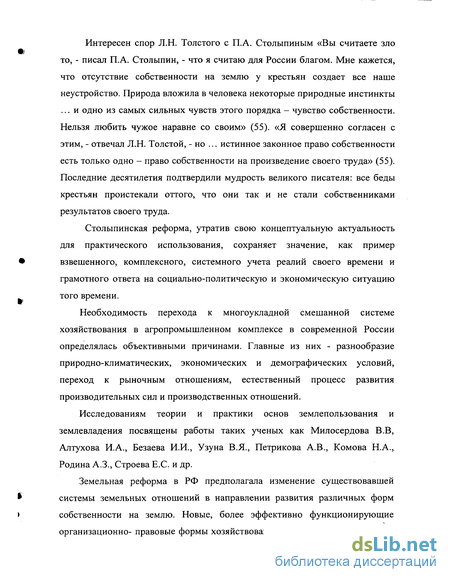 Интересен спор Л.Н. Толстого с П.А. Столыпиным «Вы считаете зло то, - писал П.А. Столыпин, - что я считаю для России благом. Мне кажется, что отсутствие собственности на землю у крестьян создает все наше неустройство. Природа вложила в человека некоторые природные инстинкты … и одно из самых сильных чувств этого порядка – чувство собственности. Нельзя любить чужое наравне со своим» (55). «Я совершенно согласен с этим, - отвечал Л.Н. Толстой, - но … истинное законное право собственности есть только одно – право собственности на произведение своего труда» (55). Последние десятилетия подтвердили мудрость великого писателя: все беды крестьян проистекали оттого, что они так и не стали собственниками результатов своего труда.

Столыпинская реформа, утратив свою концептуальную актуальность для практического использования, сохраняет значение, как пример взвешенного, комплексного, системного учета реалий своего времени и грамотного ответа на социально-политическую и экономическую ситуацию того времени.

Необходимость перехода к многоукладной смешанной системе хозяйствования в агропромышленном комплексе в современной России определялась объективными причинами. Главные из них - разнообразие природно-климатических, экономических и демографических условий, переход к рыночным отношениям, естественный процесс развития производительных сил и производственных отношений.

Исследованиям теории и практики основ землепользования и землевладения посвящены работы таких ученых как Милосердова В.В, Алтухова И.А., Безаева И.И., Узуна В.Я., Петрикова А.В., Комова Н.А., Родина А.З., Строева Е.С. и др.

Земельная реформа в РФ предполагала изменение существовавшей системы земельных отношений в направлении развития различных форм собственности на землю. Новые, более эффективно функционирующие организационно- правовые формы хозяйствова

dsLib.net
библиотека диссертаций